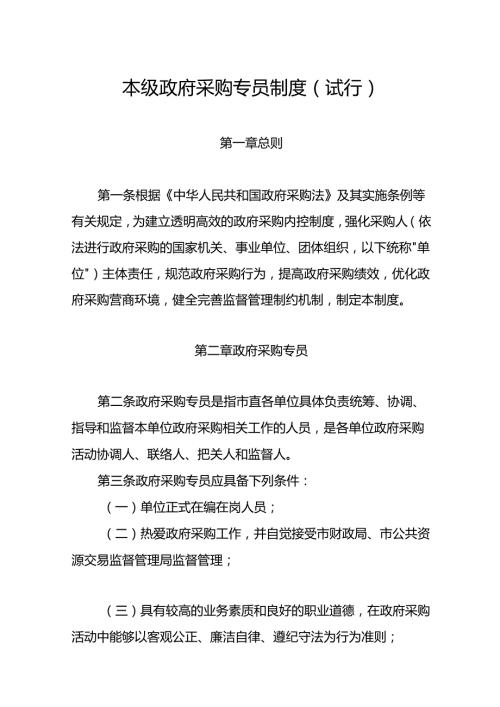 本级政府采购专员制度（试行）

第一章总则

第一条根据《中华人民共和国政府采购法》及其实施条例等有关规定，为建立透明高效的政府采购内控制度，强化采购人（依法进行政府采购的国家机关、事业单位、团体组织，以下统称"单位"）主体责任，规范政府采购行为，提高政府采购绩效，优化政府采购营商环境，健全完善监督管理制约机制，制定本制度。

第二章政府采购专员

第二条政府采购专员是指市直各单位具体负责统筹、协调、指导和监督本单位政府采购相关工作的人员，是各单位政府采购活动协调人、联络人、把关人和监督人。

第三条政府采购专员应具备下列条件：

（一）单位正式在编在岗人员；

（二）热爱政府采购工作，并自觉接受市财政局、市公共资源交易监督管理局监督管理；

（三）具有较高的业务素质和良好的职业道德，在政府采购活动中能够以客观公正、廉洁自律、遵纪守法为行为准则；